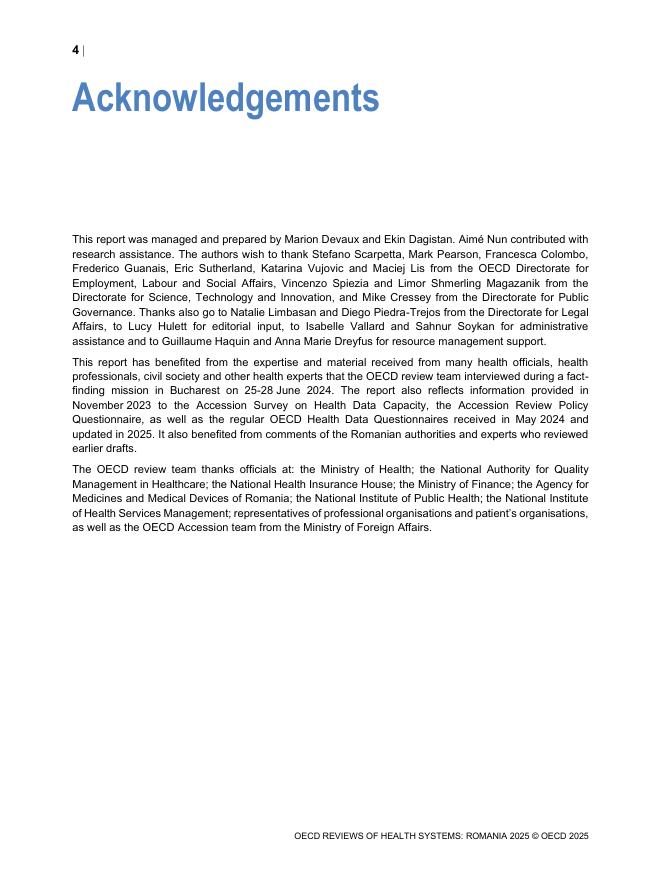 4 |

Acknowledgements

This report was managed and prepared by Marion Devaux and Ekin Dagistan. Aimé Nun contributed with research assistance. The authors wish to thank Stefano Scarpetta, Mark Pearson, Francesca Colombo, Frederico Guanais, Eric Sutherland, Katarina Vujovic and Maciej Lis from the OECD Directorate for Employment, Labour and Social Affairs, Vincenzo Spiezia and Limor Shmerling Magazanik from the Directorate for Science, Technology and Innovation, and Mike Cressey from the Directorate for Public Governance. Thanks also go to Natalie Limbasan and Diego Piedra-Trejos from the Directorate for Legal Affairs, to Lucy Hulett for editorial input, to Isabelle Vallard and Sahnur Soykan for administrative assistance and to Guillaume Haquin and Anna Marie Dreyfus for resource management support.

This report has benefited from the expertise and material received from many health officials, health professionals, civil society and other health experts that the OECD review team interviewed during a fact-finding mission in Bucharest on 25-28 June 2024. The report also reflects information provided in November 2023 to the Accession Survey on Health Data Capacity, the Accession Review Policy Questionnaire, as well as the regular OECD Health Data Questionnaires received in May 2024 and updated in 2025. It also benefited from comments of the Romanian authorities and experts who reviewed earlier drafts.

The OECD review team thanks officials at: the Ministry of Health; the National Authority for Quality Management in Healthcare; the National Health Insurance House; the Ministry of Finance; the Agency for Medicines and Medical Devices of Romania; the National Institute of Public Health; the National Institute of Health Services Management; representatives of professional organisations and patient's organisations, as well as the OECD Accession team from the Ministry of Foreign Affairs.

OECD REVIEWS OF HEALTH SYSTEMS: ROMANIA 2025 © OECD 2025